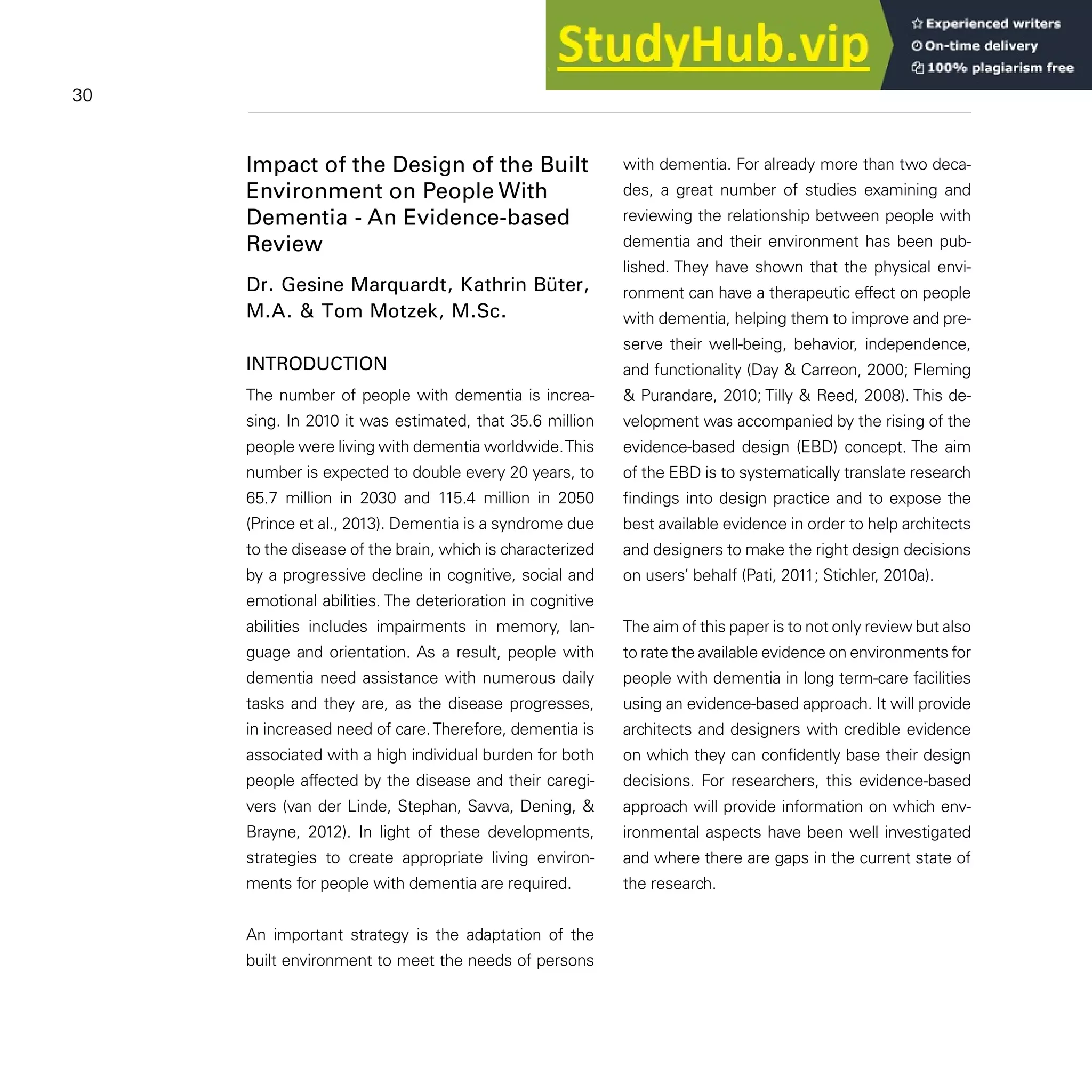 StudyHub.vip

Experienced writers
On-time delivery
100% plagiarism free

30

Impact of the Design of the Built Environment on People With Dementia - An Evidence-based Review

Dr. Gesine Marquardt, Kathrin Büter, M.A. & Tom Motzek, M.Sc.

INTRODUCTION

The number of people with dementia is increasing. In 2010 it was estimated, that 35.6 million people were living with dementia worldwide. This number is expected to double every 20 years, to 65.7 million in 2030 and 115.4 million in 2050 (Prince et al., 2013). Dementia is a syndrome due to the disease of the brain, which is characterized by a progressive decline in cognitive, social and emotional abilities. The deterioration in cognitive abilities includes impairments in memory, language and orientation. As a result, people with dementia need assistance with numerous daily tasks and they are, as the disease progresses, in increased need of care. Therefore, dementia is associated with a high individual burden for both people affected by the disease and their caregivers (van der Linde, Stephan, Savva, Dening, & Brayne, 2012). In light of these developments, strategies to create appropriate living environments for people with dementia are required.

An important strategy is the adaptation of the built environment to meet the needs of persons with dementia. For already more than two decades, a great number of studies examining and reviewing the relationship between people with dementia and their environment has been published. They have shown that the physical environment can have a therapeutic effect on people with dementia, helping them to improve and preserve their well-being, behavior, independence, and functionality (Day & Carreon, 2000; Fleming & Purandare, 2010; Tilly & Reed, 2008). This development was accompanied by the rising of the evidence-based design (EBD) concept. The aim of the EBD is to systematically translate research findings into design practice and to expose the best available evidence in order to help architects and designers to make the right design decisions on users' behalf (Pati, 2011; Stichler, 2010a).

The aim of this paper is to not only review but also to rate the available evidence on environments for people with dementia in long term-care facilities using an evidence-based approach. It will provide architects and designers with credible evidence on which they can confidently base their design decisions. For researchers, this evidence-based approach will provide information on which environmental aspects have been well investigated and where there are gaps in the current state of the research.